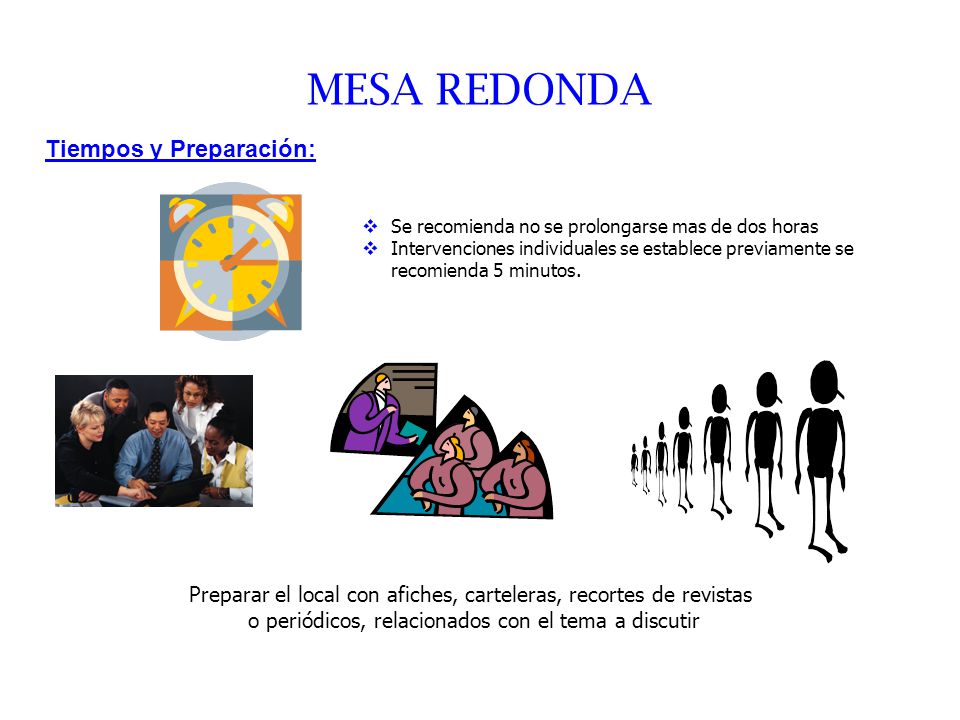 MESA REDONDA

Tiempos y Preparación:

❖ Se recomienda no se prolongarse mas de dos horas
❖ Intervenciones individuales se establece previamente se recomienda 5 minutos.

Preparar el local con afiches, carteleras, recortes de revistas o periódicos, relacionados con el tema a discutir